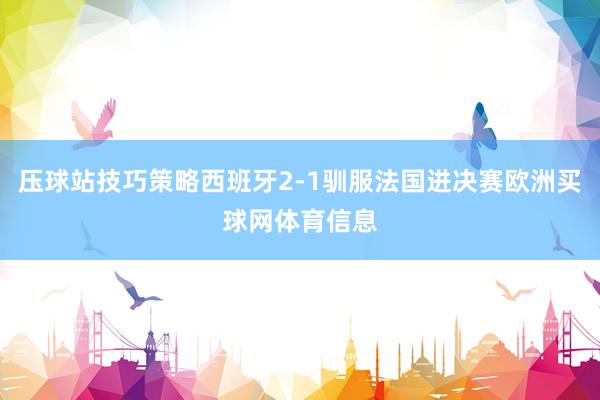 压球站技巧策略西班牙2-1驯服法国进决赛欧洲买球网体育信息